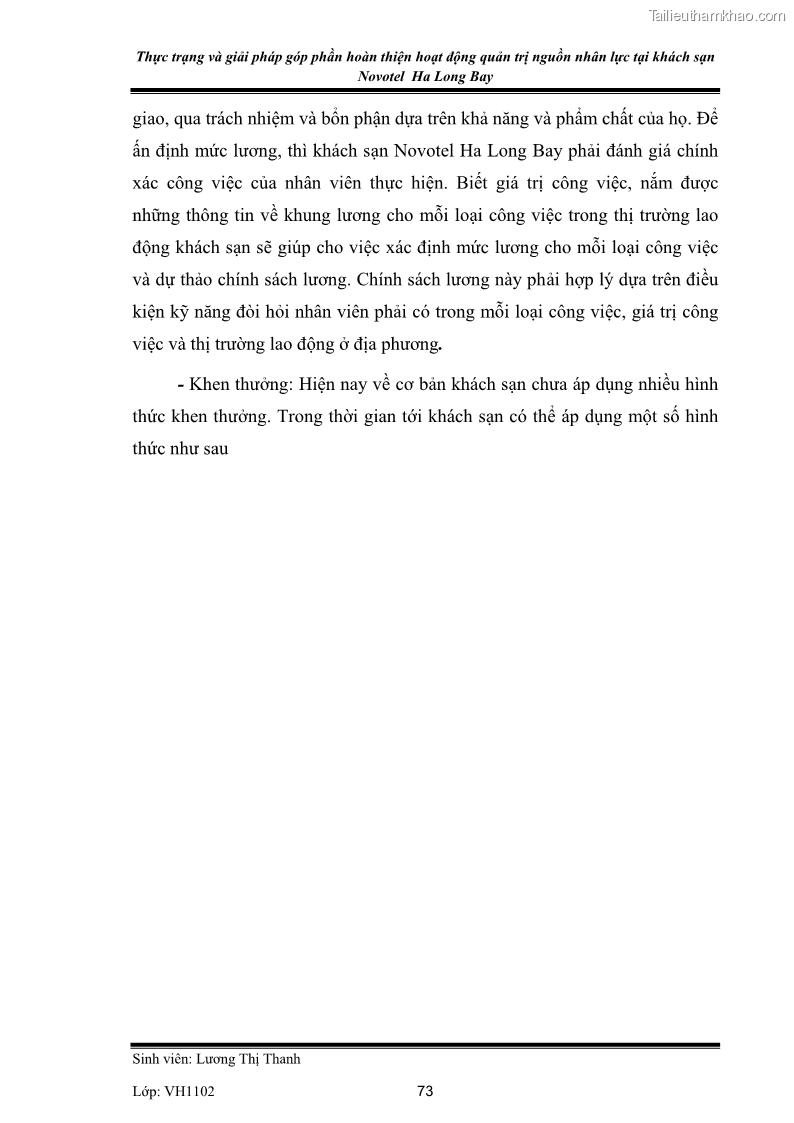 Tailieuthamkhao.com

Thực trạng và giải pháp góp phần hoàn thiện hoạt động quản trị nguồn nhân lực tại khách sạn Novotel Ha Long Bay

giao, qua trách nhiệm và bổn phận dựa trên khả năng và phẩm chất của họ. Để ấn định mức lương, thì khách sạn Novotel Ha Long Bay phải đánh giá chính xác công việc của nhân viên thực hiện. Biết giá trị công việc, nắm được những thông tin về khung lương cho mỗi loại công việc trong thị trường lao động khách sạn sẽ giúp cho việc xác định mức lương cho mỗi loại công việc và dự thảo chính sách lương. Chính sách lương này phải hợp lý dựa trên điều kiện kỹ năng đòi hỏi nhân viên phải có trong mỗi loại công việc, giá trị công việc và thị trường lao động ở địa phương.

- Khen thưởng: Hiện nay về cơ bản khách sạn chưa áp dụng nhiều hình thức khen thưởng. Trong thời gian tới khách sạn có thể áp dụng một số hình thức như sau

Sinh viên: Lương Thị Thanh

Lớp: VH1102

73